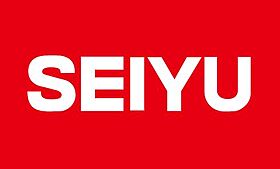 SEIYU